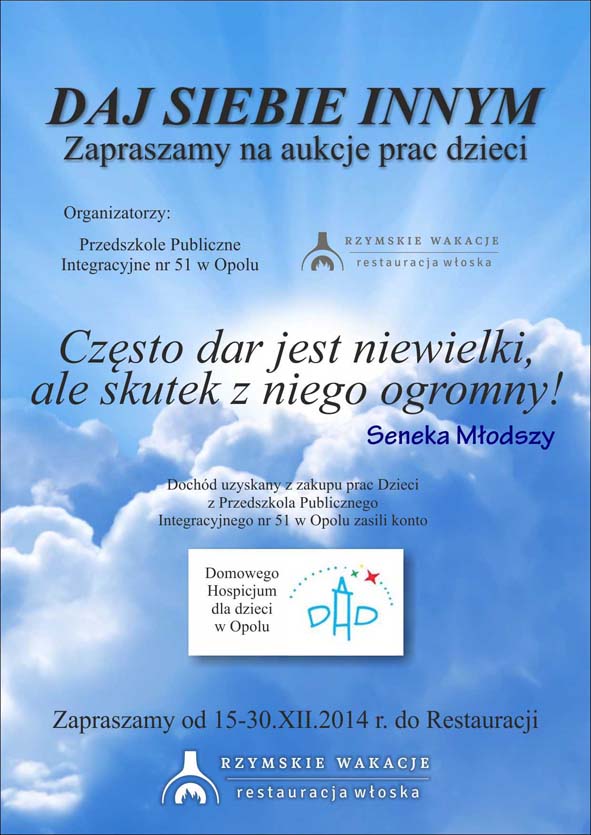 DAJ SIEBIE INNYM
Zapraszamy na aukcje prac dzieci

Organizatorzy:

Przedszkole Publiczne Integracyjne nr 51 w Opolu

RZYMSKIE WAKACJE
restauracja włoska

Często dar jest niewielki, ale skutek z niego ogromny!

Seneka Młodszy

Dochód uzyskany z zakupu prac Dzieci z Przedszkola Publicznego Integracyjnego nr 51 w Opolu zasili konto

Domowego Hospicjum dla dzieci w Opolu

DHD

Zapraszamy od 15-30.XII.2014 r. do Restauracji

RZYMSKIE WAKACJE
restauracja włoska